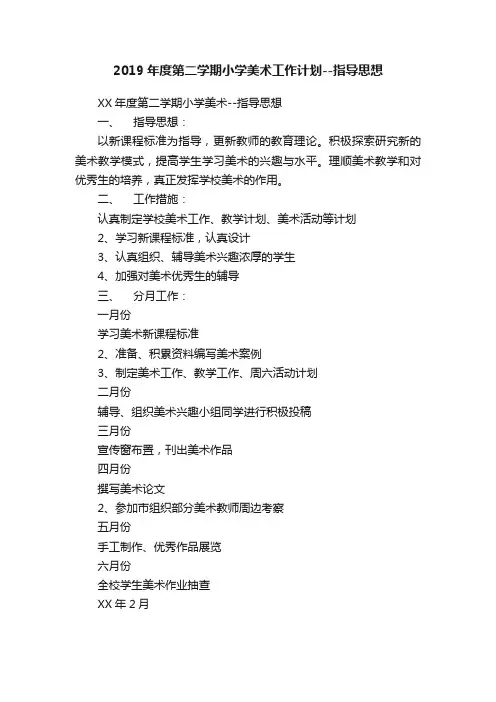 2019 年度第二学期小学美术工作计划--指导思想

XX 年度第二学期小学美术--指导思想

一、　指导思想：

以新课程标准为指导，更新教师的教育理论。积极探索研究新的美术教学模式，提高学生学习美术的兴趣与水平。理顺美术教学和对优秀生的培养，真正发挥学校美术的作用。

二、　工作措施：

认真制定学校美术工作、教学计划、美术活动等计划

2、学习新课程标准，认真设计

3、认真组织、辅导美术兴趣浓厚的学生

4、加强对美术优秀生的辅导

三、　分月工作：

一月份

学习美术新课程标准

2、准备、积累资料编写美术案例

3、制定美术工作、教学工作、周六活动计划

二月份

辅导、组织美术兴趣小组同学进行积极投稿

三月份

宣传窗布置，刊出美术作品

四月份

撰写美术论文

2、参加市组织部分美术教师周边考察

五月份

手工制作、优秀作品展览

六月份

全校学生美术作业抽查

XX 年 2 月